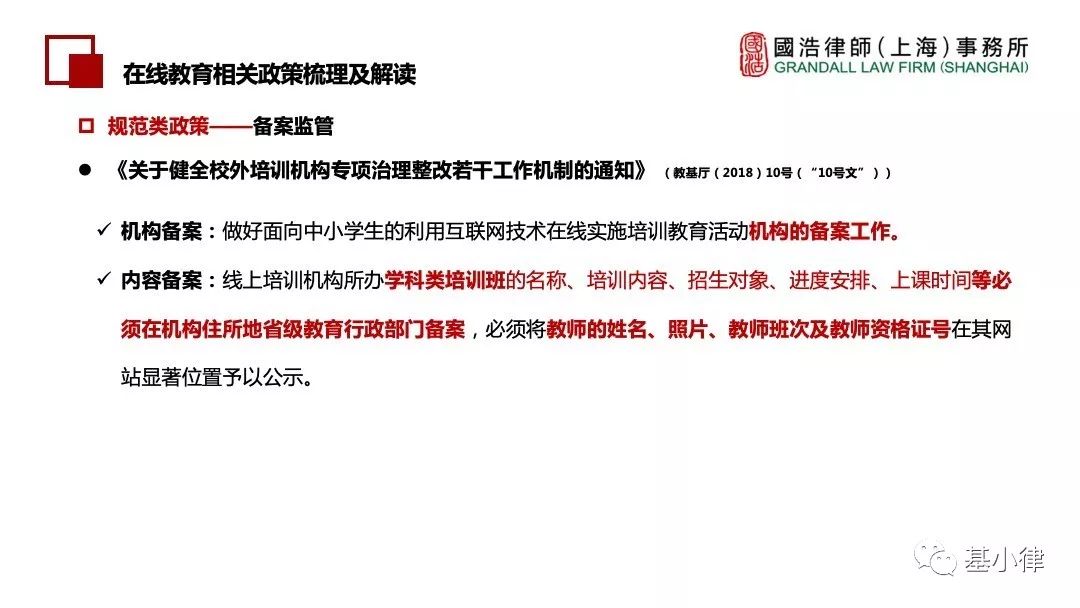 在线教育相关政策梳理及解读

國浩律師（上海）事務所
GRANDALL LAW FIRM (SHANGHAI)

规范类政策——备案监管

《关于健全校外培训机构专项治理整改若干工作机制的通知》（教基厅（2018）10号（“10号文”））

✓ 机构备案：做好面向中小学生的利用互联网技术在线实施培训教育活动机构的备案工作。

✓ 内容备案：线上培训机构所办学科类培训班的名称、培训内容、招生对象、进度安排、上课时间等必须在机构住所地省级教育行政部门备案，必须将教师的姓名、照片、教师班次及教师资格证号在其网站显著位置予以公示。

基小律